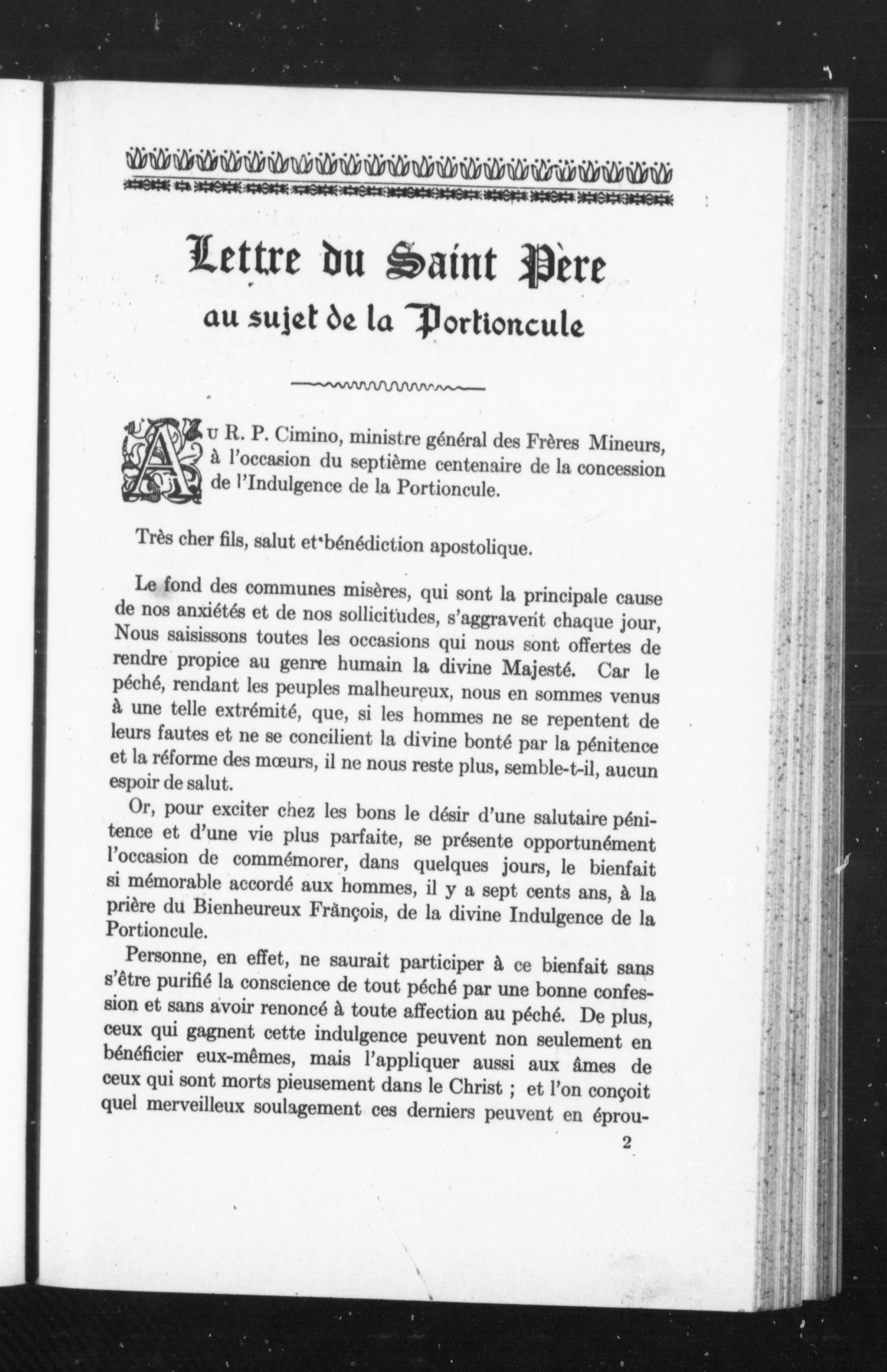 Lettre du Saint Père
au sujet de la Portioncule

Au R. P. Cimino, ministre général des Frères Mineurs, à l'occasion du septième centenaire de la concession de l'Indulgence de la Portioncule.

Très cher fils, salut et bénédiction apostolique.

Le fond des communes misères, qui sont la principale cause de nos anxiétés et de nos sollicitudes, s'aggravent chaque jour, Nous saisissons toutes les occasions qui nous sont offertes de rendre propice au genre humain la divine Majesté. Car le péché, rendant les peuples malheureux, nous en sommes venus à une telle extrémité, que, si les hommes ne se repentent de leurs fautes et ne se concilient la divine bonté par la pénitence et la réforme des mœurs, il ne nous reste plus, semble-t-il, aucun espoir de salut.

Or, pour exciter chez les bons le désir d'une salutaire pénitence et d'une vie plus parfaite, se présente opportunément l'occasion de commémorer, dans quelques jours, le bienfait si mémorable accordé aux hommes, il y a sept cents ans, à la prière du Bienheureux François, de la divine Indulgence de la Portioncule.

Personne, en effet, ne saurait participer à ce bienfait sans s'être purifié la conscience de tout péché par une bonne confession et sans avoir renoncé à toute affection au péché. De plus, ceux qui gagnent cette indulgence peuvent non seulement en bénéficier eux-mêmes, mais l'appliquer aussi aux âmes de ceux qui sont morts pieusement dans le Christ ; et l'on conçoit quel merveilleux soulagement ces derniers peuvent en éprou-

2